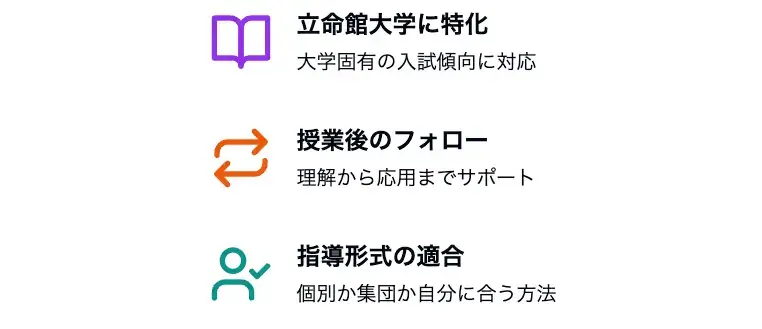 立命館大学に特化

大学固有の入試傾向に対応

授業後のフォロー

理解から応用までサポート

指導形式の適合

個別か集団か自分に合う方法